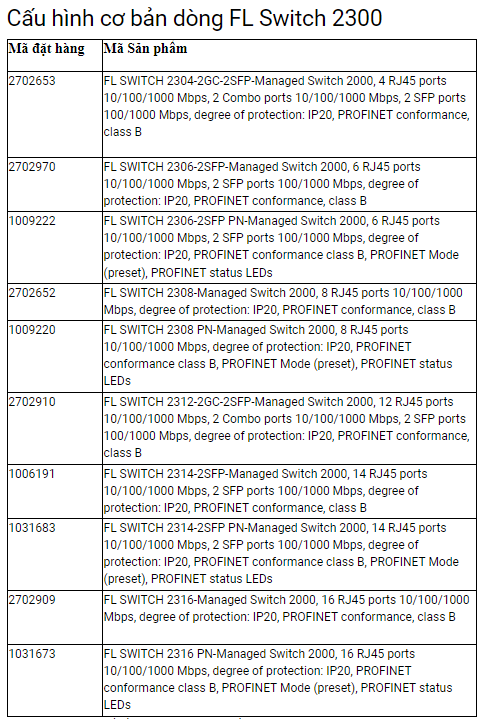 Cấu hình cơ bản dòng FL Switch 2300

| Mã đặt hàng | Mã Sản phẩm |
|---|---|
| 2702653 | FL SWITCH 2304-2GC-2SFP-Managed Switch 2000, 4 RJ45 ports 10/100/1000 Mbps, 2 Combo ports 10/100/1000 Mbps, 2 SFP ports 100/1000 Mbps, degree of protection: IP20, PROFINET conformance, class B |
| 2702970 | FL SWITCH 2306-2SFP-Managed Switch 2000, 6 RJ45 ports 10/100/1000 Mbps, 2 SFP ports 100/1000 Mbps, degree of protection: IP20, PROFINET conformance, class B |
| 1009222 | FL SWITCH 2306-2SFP PN-Managed Switch 2000, 6 RJ45 ports 10/100/1000 Mbps, 2 SFP ports 100/1000 Mbps, degree of protection: IP20, PROFINET conformance class B, PROFINET Mode (preset), PROFINET status LEDs |
| 2702652 | FL SWITCH 2308-Managed Switch 2000, 8 RJ45 ports 10/100/1000 Mbps, degree of protection: IP20, PROFINET conformance, class B |
| 1009220 | FL SWITCH 2308 PN-Managed Switch 2000, 8 RJ45 ports 10/100/1000 Mbps, degree of protection: IP20, PROFINET conformance class B, PROFINET Mode (preset), PROFINET status LEDs |
| 2702910 | FL SWITCH 2312-2GC-2SFP-Managed Switch 2000, 12 RJ45 ports 10/100/1000 Mbps, 2 Combo ports 10/100/1000 Mbps, 2 SFP ports 100/1000 Mbps, degree of protection: IP20, PROFINET conformance, class B |
| 1006191 | FL SWITCH 2314-2SFP-Managed Switch 2000, 14 RJ45 ports 10/100/1000 Mbps, 2 SFP ports 100/1000 Mbps, degree of protection: IP20, PROFINET conformance, class B |
| 1031683 | FL SWITCH 2314-2SFP PN-Managed Switch 2000, 14 RJ45 ports 10/100/1000 Mbps, 2 SFP ports 100/1000 Mbps, degree of protection: IP20, PROFINET conformance class B, PROFINET Mode (preset), PROFINET status LEDs |
| 2702909 | FL SWITCH 2316-Managed Switch 2000, 16 RJ45 ports 10/100/1000 Mbps, degree of protection: IP20, PROFINET conformance, class B |
| 1031673 | FL SWITCH 2316 PN-Managed Switch 2000, 16 RJ45 ports 10/100/1000 Mbps, degree of protection: IP20, PROFINET conformance class B, PROFINET Mode (preset), PROFINET status LEDs |